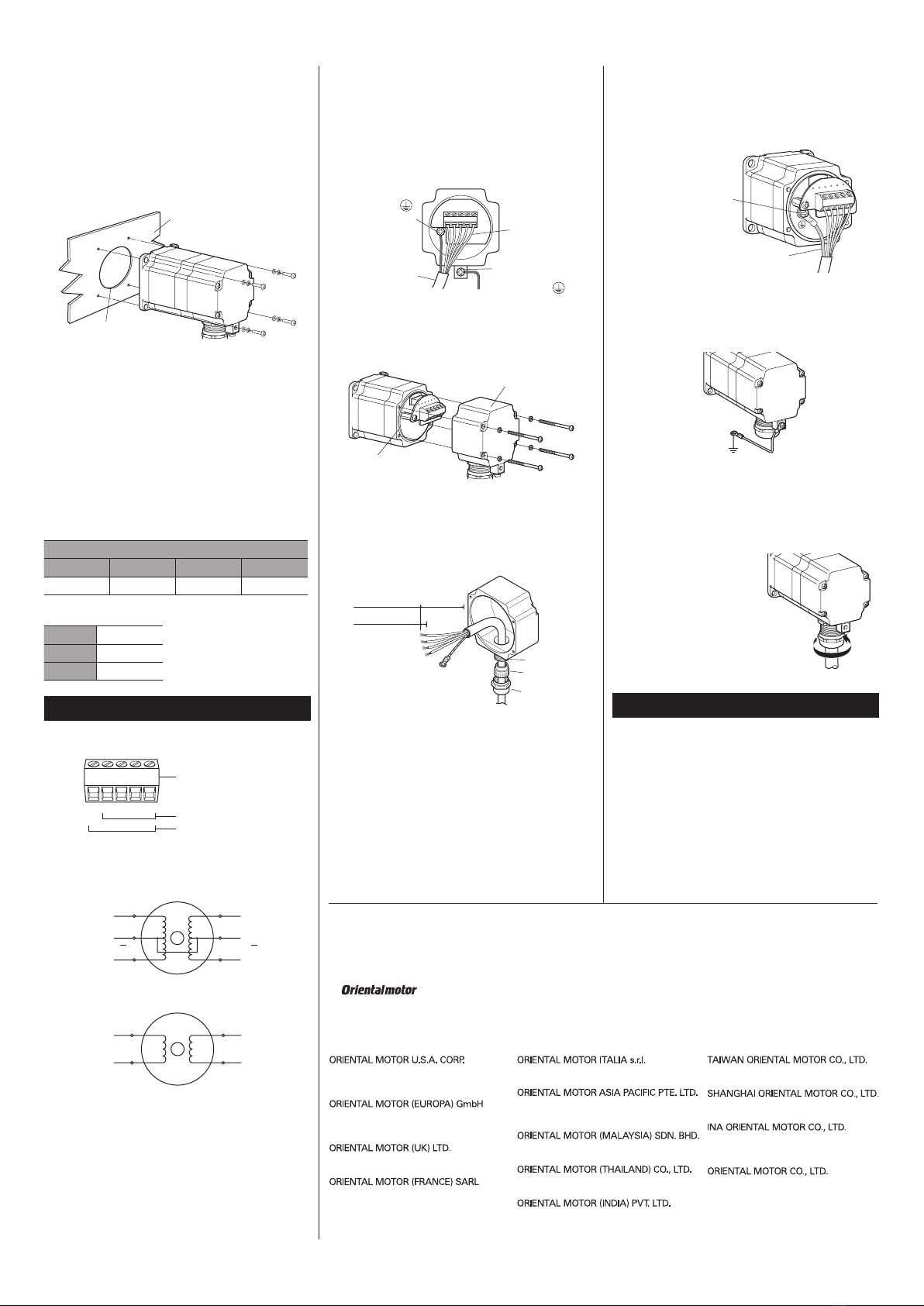 Orientalmotor

ORIENTAL MOTOR U.S.A. CORP.

ORIENTAL MOTOR (EUROPA) GmbH

ORIENTAL MOTOR (UK) LTD.

ORIENTAL MOTOR (FRANCE) SARL

ORIENTAL MOTOR ITALIA s.r.l.

ORIENTAL MOTOR ASIA PACIFIC PTE. LTD.

ORIENTAL MOTOR (MALAYSIA) SDN. BHD.

ORIENTAL MOTOR (THAILAND) CO., LTD.

ORIENTAL MOTOR (INDIA) PVT. LTD.

TAIWAN ORIENTAL MOTOR CO., LTD.

SHANGHAI ORIENTAL MOTOR CO., LTD.

INA ORIENTAL MOTOR CO., LTD.

ORIENTAL MOTOR CO., LTD.